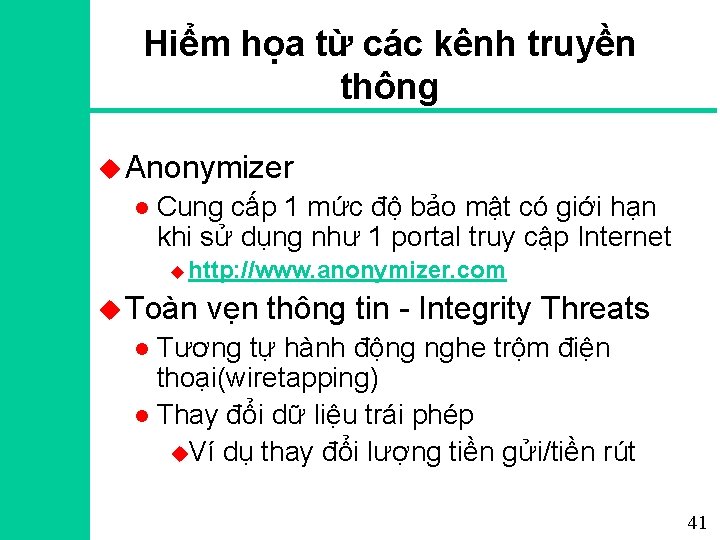 Hiểm họa từ các kênh truyền thông

Anonymizer

Cung cấp 1 mức độ bảo mật có giới hạn khi sử dụng như 1 portal truy cập Internet

http://www.anonymizer.com

Toàn vẹn thông tin - Integrity Threats

Tương tự hành động nghe trộm điện thoại(wiretapping)

Thay đổi dữ liệu trái phép

Ví dụ thay đổi lượng tiền gửi/tiền rút

41